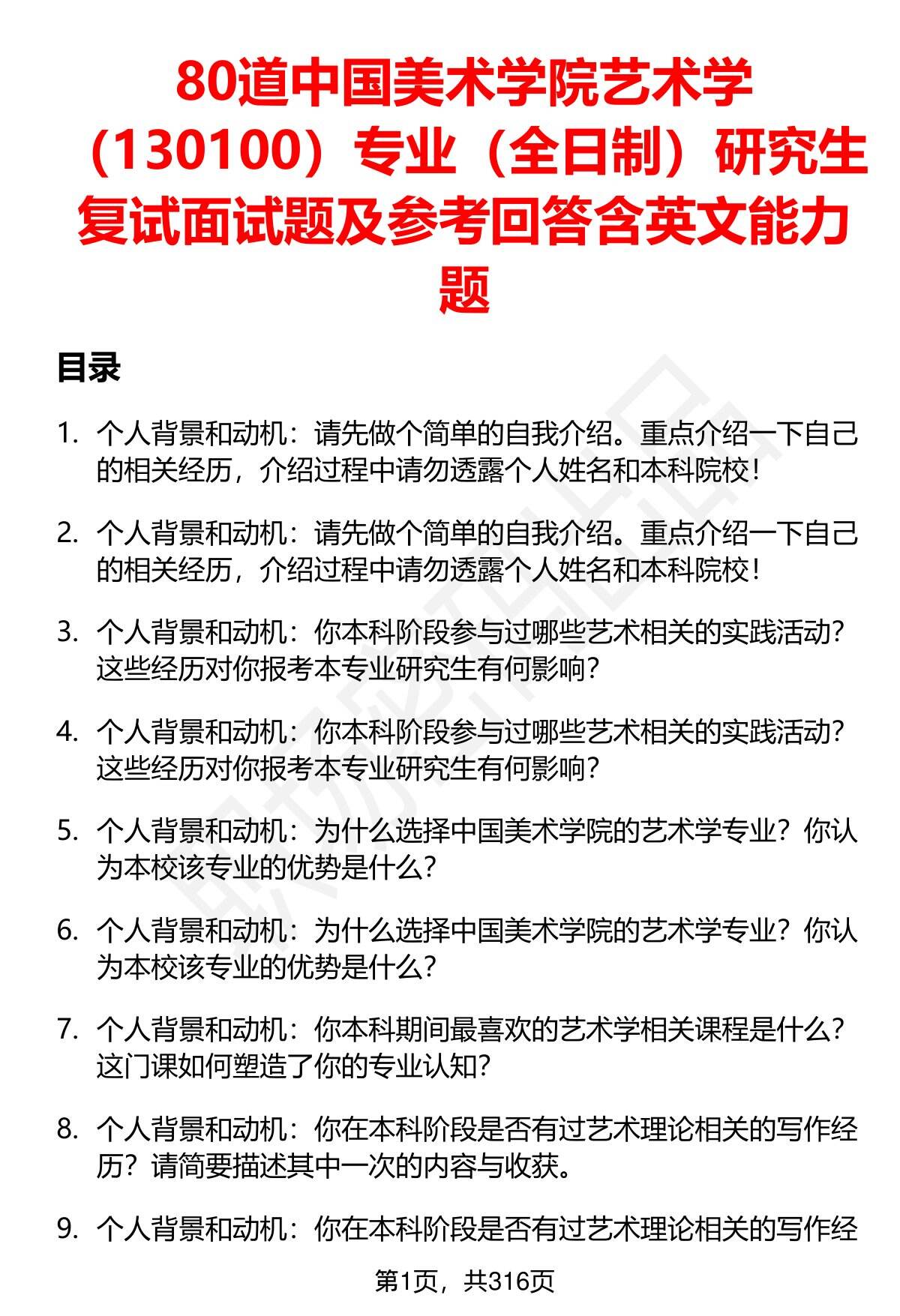 80道中国美术学院艺术学（130100）专业（全日制）研究生复试面试题及参考回答含英文能力题

目录

1. 个人背景和动机：请先做个简单的自我介绍。重点介绍一下自己的相关经历，介绍过程中请勿透露个人姓名和本科院校！

2. 个人背景和动机：请先做个简单的自我介绍。重点介绍一下自己的相关经历，介绍过程中请勿透露个人姓名和本科院校！

3. 个人背景和动机：你本科阶段参与过哪些艺术相关的实践活动？这些经历对你报考本专业研究生有何影响？

4. 个人背景和动机：你本科阶段参与过哪些艺术相关的实践活动？这些经历对你报考本专业研究生有何影响？

5. 个人背景和动机：为什么选择中国美术学院的艺术学专业？你认为本校该专业的优势是什么？

6. 个人背景和动机：为什么选择中国美术学院的艺术学专业？你认为本校该专业的优势是什么？

7. 个人背景和动机：你本科期间最喜欢的艺术学相关课程是什么？这门课如何塑造了你的专业认知？

8. 个人背景和动机：你在本科阶段是否有过艺术理论相关的写作经历？请简要描述其中一次的内容与收获。

9. 个人背景和动机：你在本科阶段是否有过艺术理论相关的写作经

第1页，共316页